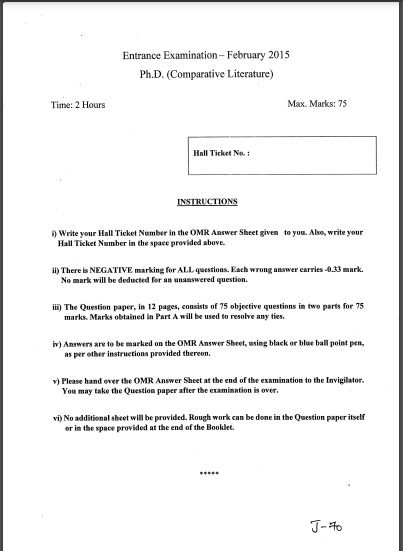 Entrance Examination – February 2015
Ph.D. (Comparative Literature)

Time: 2 Hours

Max. Marks: 75

Hall Ticket No. :

INSTRUCTIONS

i) Write your Hall Ticket Number in the OMR Answer Sheet given to you. Also, write your Hall Ticket Number in the space provided above.

ii) There is NEGATIVE marking for ALL questions. Each wrong answer carries -0.33 mark. No mark will be deducted for an unanswered question.

iii) The Question paper, in 12 pages, consists of 75 objective questions in two parts for 75 marks. Marks obtained in Part A will be used to resolve any ties.

iv) Answers are to be marked on the OMR Answer Sheet, using black or blue ball point pen, as per other instructions provided thereon.

v) Please hand over the OMR Answer Sheet at the end of the examination to the Invigilator. You may take the Question paper after the examination is over.

vi) No additional sheet will be provided. Rough work can be done in the Question paper itself or in the space provided at the end of the Booklet.

*****

J-70